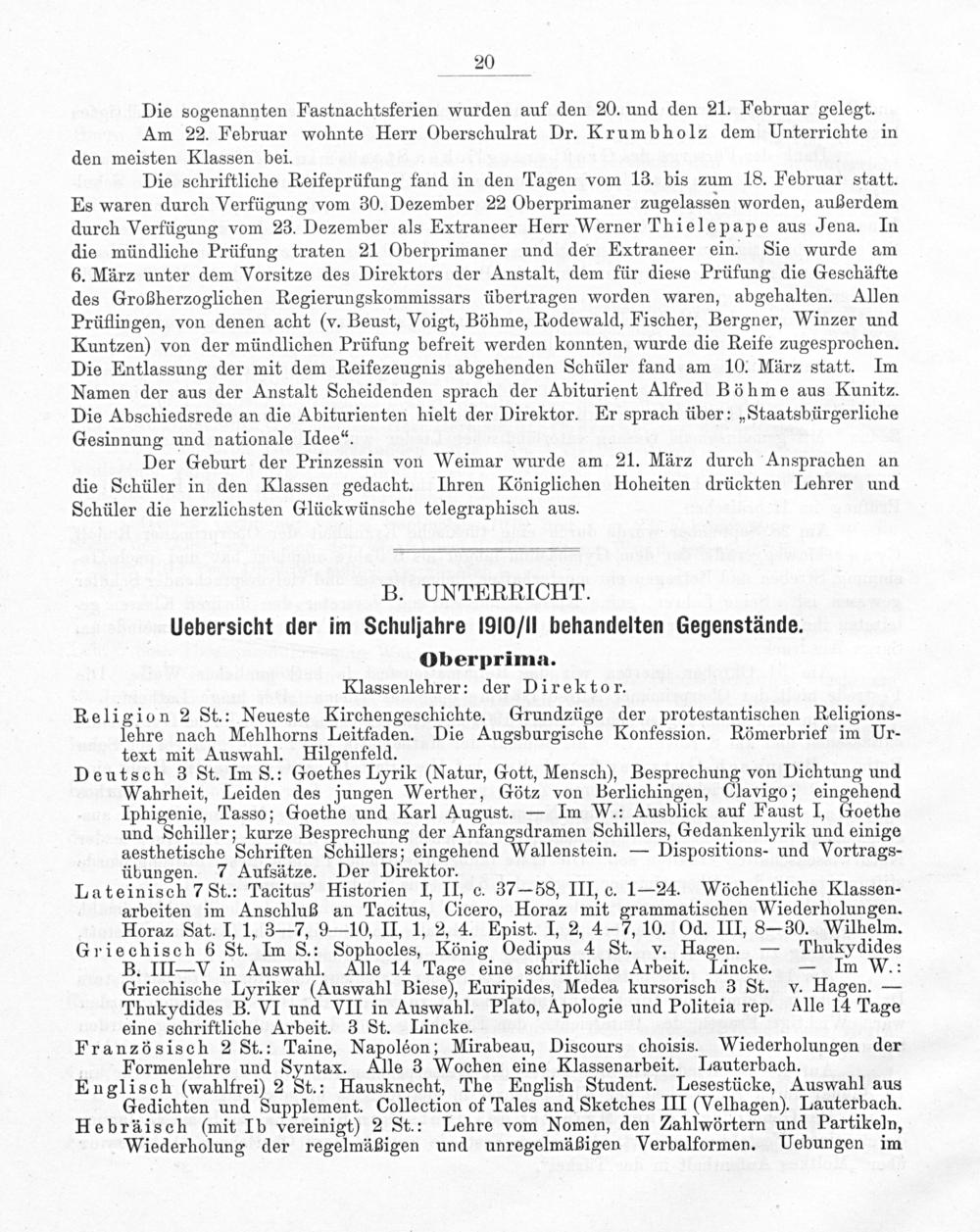 20

Die sogenannten Fastnachtsferien wurden auf den 20. und den 21. Februar gelegt.

Am 22. Februar wohnte Herr Oberschulrat Dr. Krumbholz dem Unterrichte in den meisten Klassen bei.

Die schriftliche Reifeprüfung fand in den Tagen vom 13. bis zum 18. Februar statt. Es waren durch Verfügung vom 30. Dezember 22 Oberprimaner zugelassen worden, außerdem durch Verfügung vom 23. Dezember als Extraneer Herr Werner Thielepape aus Jena. In die mündliche Prüfung traten 21 Oberprimaner und der Extraneer ein. Sie wurde am 6. März unter dem Vorsitze des Direktors der Anstalt, dem für diese Prüfung die Geschäfte des Großherzoglichen Regierungskommissars übertragen worden waren, abgehalten. Allen Prüflingen, von denen acht (v. Beust, Voigt, Böhme, Rodewald, Fischer, Bergner, Winzer und Kuntzen) von der mündlichen Prüfung befreit werden konnten, wurde die Reife zugesprochen. Die Entlassung der mit dem Reifezeugnis abgehenden Schüler fand am 10. März statt. Im Namen der aus der Anstalt Scheidenden sprach der Abiturient Alfred Böhme aus Kunitz. Die Abschiedsrede an die Abiturienten hielt der Direktor. Er sprach über: „Staatsbürgerliche Gesinnung und nationale Idee“.

Der Geburt der Prinzessin von Weimar wurde am 21. März durch Ansprachen an die Schüler in den Klassen gedacht. Ihren Königlichen Hoheiten drückten Lehrer und Schüler die herzlichsten Glückwünsche telegraphisch aus.

B. UNTERRICHT.
Uebersicht der im Schuljahre 1910/11 behandelten Gegenstände.

Oberprima.
Klassenlehrer: der Direktor.

Religion 2 St.: Neueste Kirchengeschichte. Grundzüge der protestantischen Religionslehre nach Mehlhorns Leitfaden. Die Augsburgische Konfession. Römerbrief im Urtext mit Auswahl. Hilgenfeld.

Deutsch 3 St. Im S.: Goethes Lyrik (Natur, Gott, Mensch), Besprechung von Dichtung und Wahrheit, Leiden des jungen Werther, Götz von Berlichingen, Clavigo; eingehend Iphigenie, Tasso; Goethe und Karl August. — Im W.: Ausblick auf Faust I, Goethe und Schiller; kurze Besprechung der Anfangsdramen Schillers, Gedankenlyrik und einige aesthetische Schriften Schillers; eingehend Wallenstein. — Dispositions- und Vortragsübungen. 7 Aufsätze. Der Direktor.

Lateinisch 7 St.: Tacitus' Historien I, II, c. 37—58, III, c. 1—24. Wöchentliche Klassenarbeiten im Anschluß an Tacitus, Cicero, Horaz mit grammatischen Wiederholungen. Horaz Sat. I, 1, 3—7, 9—10, II, 1, 2, 4. Epist. I, 2, 4-7, 10. Od. III, 8—30. Wilhelm.

Griechisch 6 St. Im S.: Sophocles, König Oedipus 4 St. v. Hagen. — Thukydides B. III—V in Auswahl. Alle 14 Tage eine schriftliche Arbeit. Lincke. — Im W.: Griechische Lyriker (Auswahl Biese), Euripides, Medea kursorisch 3 St. v. Hagen. — Thukydides B. VI und VII in Auswahl. Plato, Apologie und Politeia rep. Alle 14 Tage eine schriftliche Arbeit. 3 St. Lincke.

Französisch 2 St.: Taine, Napoléon; Mirabeau, Discours choisis. Wiederholungen der Formenlehre und Syntax. Alle 3 Wochen eine Klassenarbeit. Lauterbach.

Englisch (wahlfrei) 2 St.: Hausknecht, The English Student. Lesestücke, Auswahl aus Gedichten und Supplement. Collection of Tales and Sketches III (Velhagen). Lauterbach.

Hebräisch (mit Ib vereinigt) 2 St.: Lehre vom Nomen, den Zahlwörtern und Partikeln, Wiederholung der regelmäßigen und unregelmäßigen Verbalformen. Uebungen im